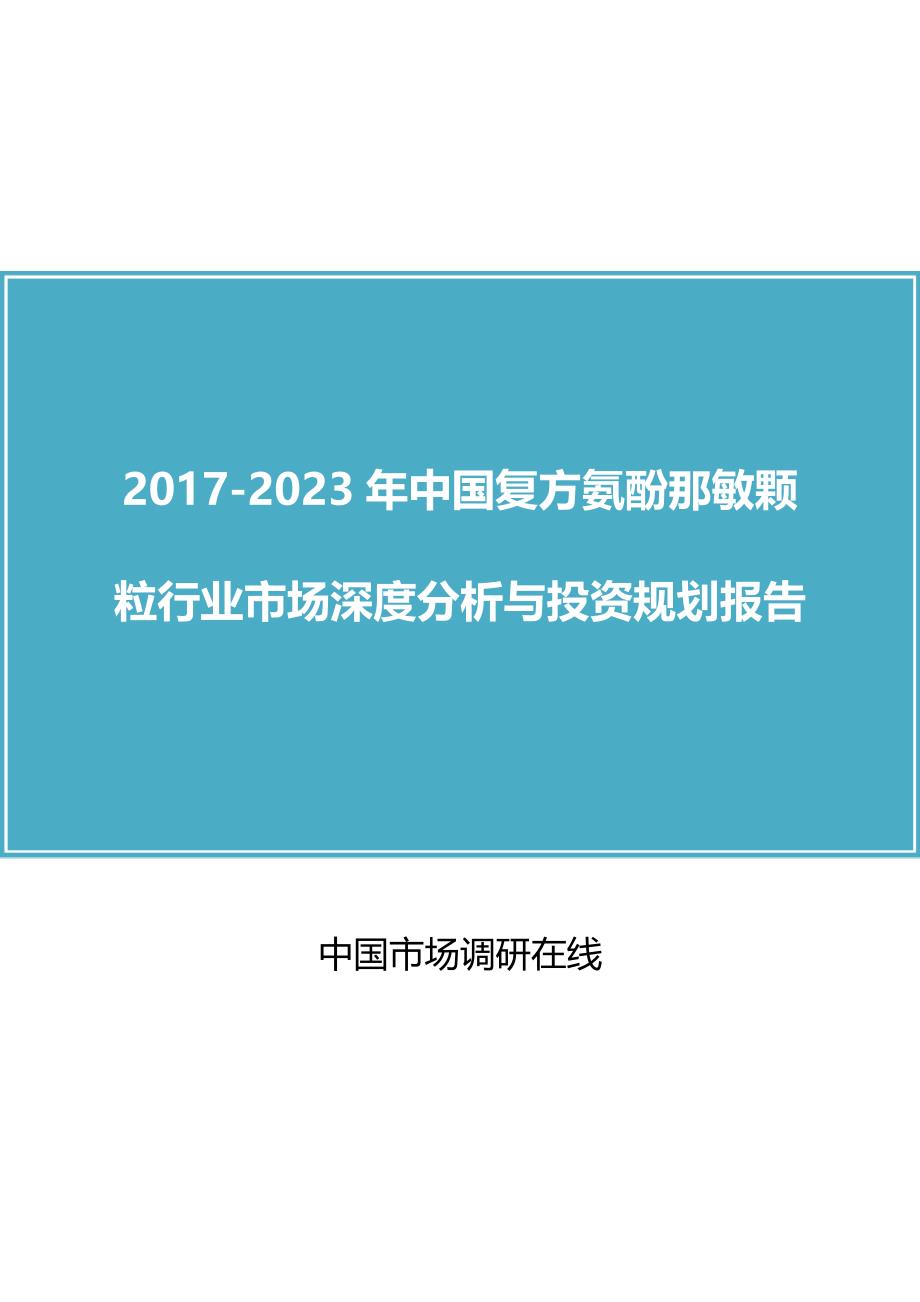 2017-2023 年中国复方氨酚那敏颗粒行业市场深度分析与投资规划报告

中国市场调研在线